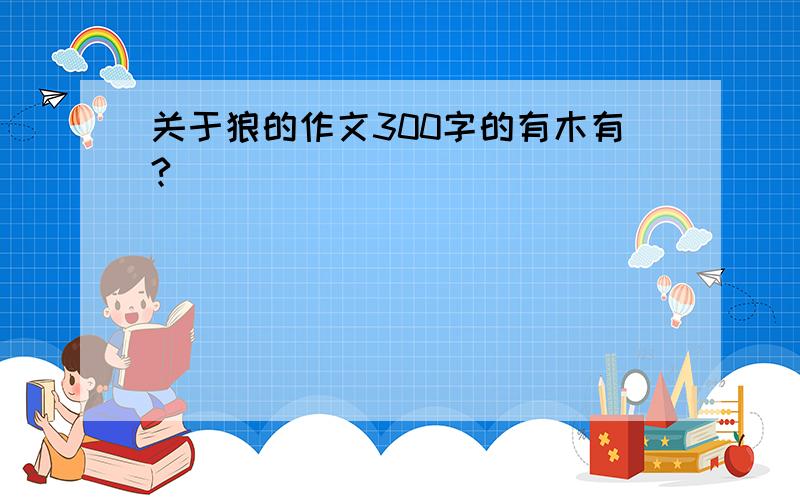 关于狼的作文300字的有木有?